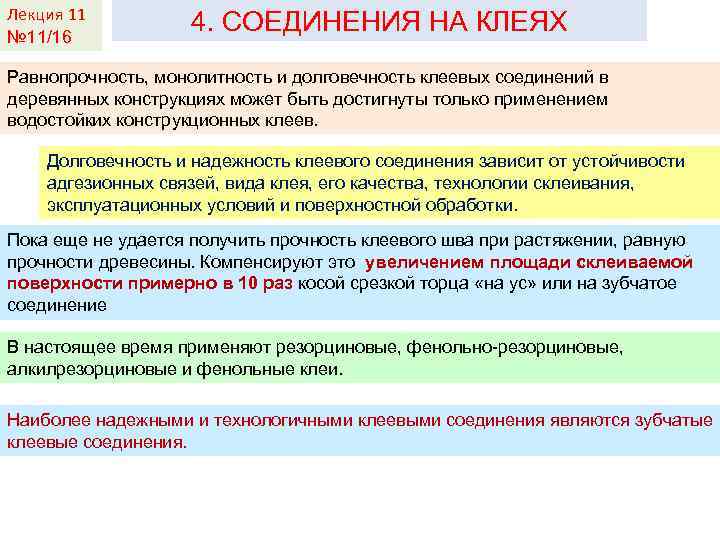 Лекция 11
№11/16

4. СОЕДИНЕНИЯ НА КЛЕЯХ

Равнопрочность, монолитность и долговечность клеевых соединений в деревянных конструкциях может быть достигнуты только применением водостойких конструкционных клеев.

Долговечность и надежность клеевого соединения зависит от устойчивости адгезионных связей, вида клея, его качества, технологии склеивания, эксплуатационных условий и поверхностной обработки.

Пока еще не удается получить прочность клеевого шва при растяжении, равную прочности древесины. Компенсируют это увеличением площади склеиваемой поверхности примерно в 10 раз косой срезкой торца «на ус» или на зубчатое соединение

В настоящее время применяют резорциновые, фенольно-резорциновые, алкилрезорциновые и фенольные клеи.

Наиболее надежными и технологичными клеевыми соединения являются зубчатые клеевые соединения.